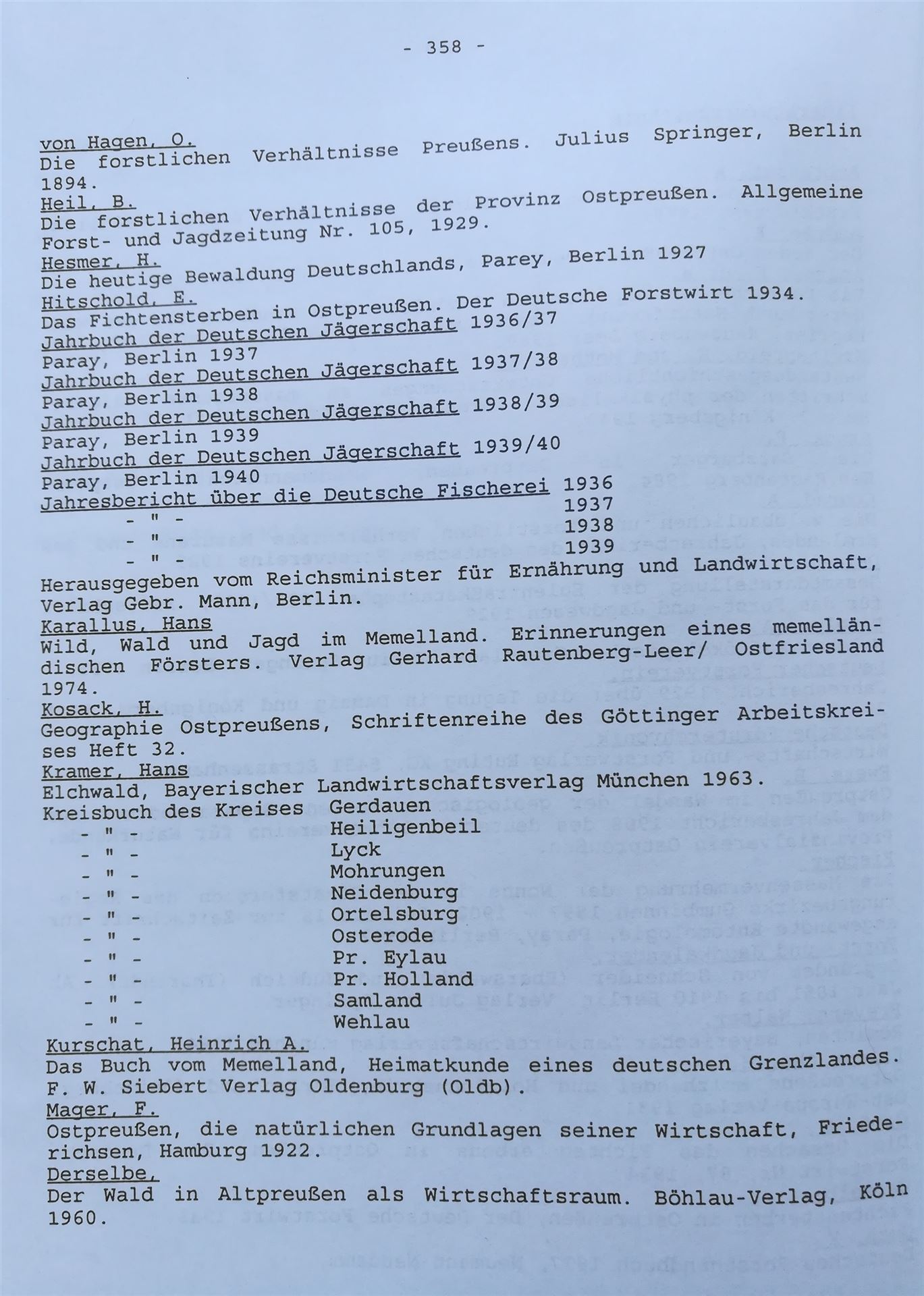 - 358 -

von Hagen, O.
Die forstlichen Verhältnisse Preußens. Julius Springer, Berlin 1894.

Heil, B.
Die forstlichen Verhältnisse der Provinz Ostpreußen. Allgemeine Forst- und Jagdzeitung Nr. 105, 1929.

Hesmer, H.
Die heutige Bewaldung Deutschlands, Parey, Berlin 1927

Hitschold, E.
Das Fichtensterben in Ostpreußen. Der Deutsche Forstwirt 1934.

Jahrbuch der Deutschen Jägerschaft 1936/37
Paray, Berlin 1937

Jahrbuch der Deutschen Jägerschaft 1937/38
Paray, Berlin 1938

Jahrbuch der Deutschen Jägerschaft 1938/39
Paray, Berlin 1939

Jahrbuch der Deutschen Jägerschaft 1939/40
Paray, Berlin 1940

Jahresbericht über die Deutsche Fischerei 1936
- " - 1937
- " - 1938
- " - 1939
Herausgegeben vom Reichsminister für Ernährung und Landwirtschaft, Verlag Gebr. Mann, Berlin.

Karallus, Hans
Wild, Wald und Jagd im Memelland. Erinnerungen eines memelländischen Försters. Verlag Gerhard Rautenberg-Leer/ Ostfriesland 1974.

Kosack, H.
Geographie Ostpreußens, Schriftenreihe des Göttinger Arbeitskreises Heft 32.

Kramer, Hans
Elchwald, Bayerischer Landwirtschaftsverlag München 1963.

Kreisbuch des Kreises Gerdauen
- " - Heiligenbeil
- " - Lyck
- " - Mohrungen
- " - Neidenburg
- " - Ortelsburg
- " - Osterode
- " - Pr. Eylau
- " - Pr. Holland
- " - Samland
- " - Wehlau

Kurschat, Heinrich A.
Das Buch vom Memelland, Heimatkunde eines deutschen Grenzlandes. F. W. Siebert Verlag Oldenburg (Oldb).

Mager, F.
Ostpreußen, die natürlichen Grundlagen seiner Wirtschaft, Friederichsen, Hamburg 1922.

Derselbe,
Der Wald in Altpreußen als Wirtschaftsraum. Böhlau-Verlag, Köln 1960.